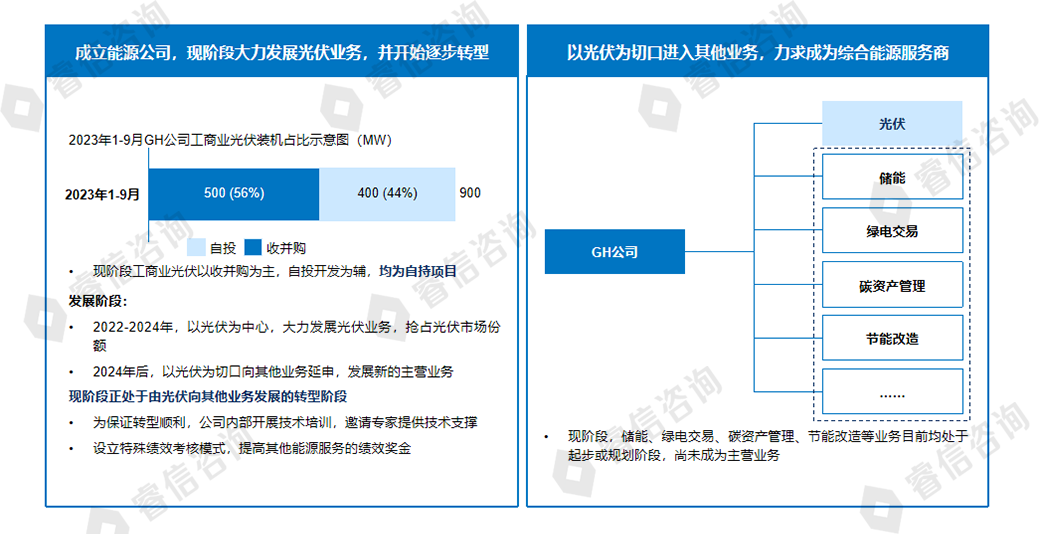 成立能源公司，现阶段大力发展光伏业务，并开始逐步转型

2023年1-9月GH公司工商业光伏装机占比示意图（MW）

2023年1-9月 500 (56%) 400 (44%) 900

自投 收并购

• 现阶段工商业光伏以收并购为主，自投开发为辅，均为自持项目

发展阶段：

• 2022-2024年，以光伏为中心，大力发展光伏业务，抢占光伏市场份额

• 2024年后，以光伏为切口向其他业务延申，发展新的主营业务

现阶段正处于由光伏向其他业务发展的转型阶段

• 为保证转型顺利，公司内部开展技术培训，邀请专家提供技术支撑

• 设立特殊绩效考核模式，提高其他能源服务的绩效奖金

以光伏为切口进入其他业务，力求成为综合能源服务商

GH公司

光伏

储能

绿电交易

碳资产管理

节能改造

……

• 现阶段，储能、绿电交易、碳资产管理、节能改造等业务目前均处于起步或规划阶段，尚未成为主营业务

睿信咨询